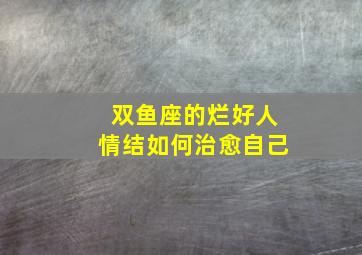 双鱼座的烂好人
情结如何治愈自己